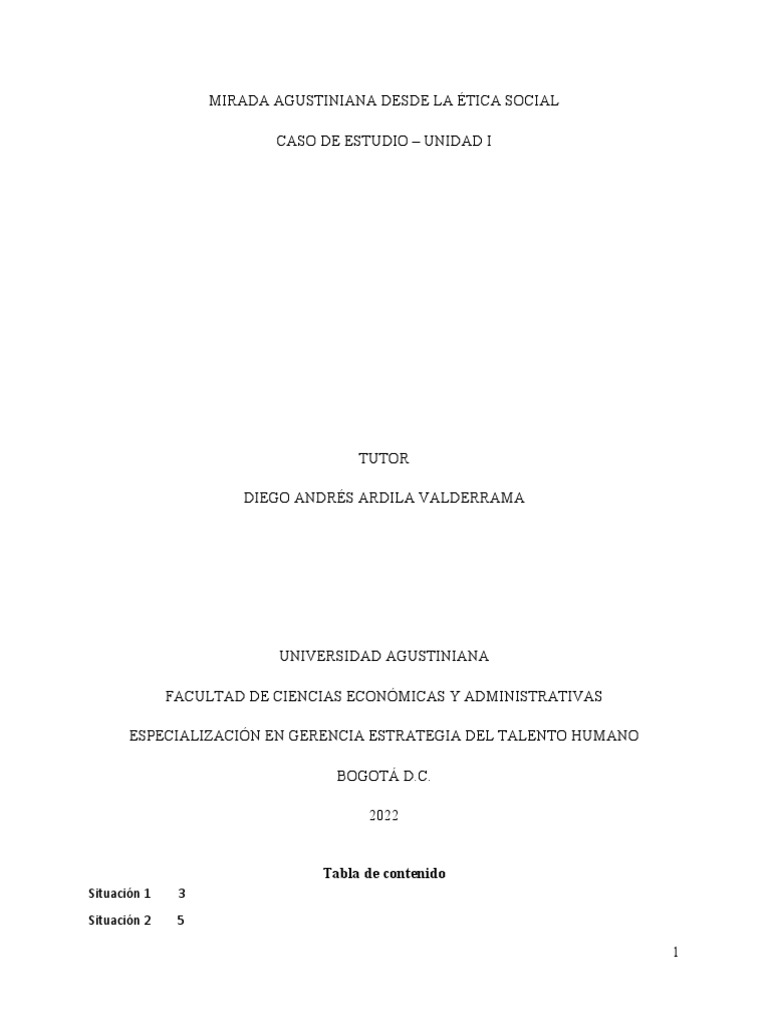 MIRADA AGUSTINIANA DESDE LA ÉTICA SOCIAL

CASO DE ESTUDIO – UNIDAD I

TUTOR

DIEGO ANDRÉS ARDILA VALDERRAMA

UNIVERSIDAD AGUSTINIANA

FACULTAD DE CIENCIAS ECONÓMICAS Y ADMINISTRATIVAS

ESPECIALIZACIÓN EN GERENCIA ESTRATEGIA DEL TALENTO HUMANO

BOGOTÁ D.C.

2022

Tabla de contenido

Situación 1 3

Situación 2 5

1